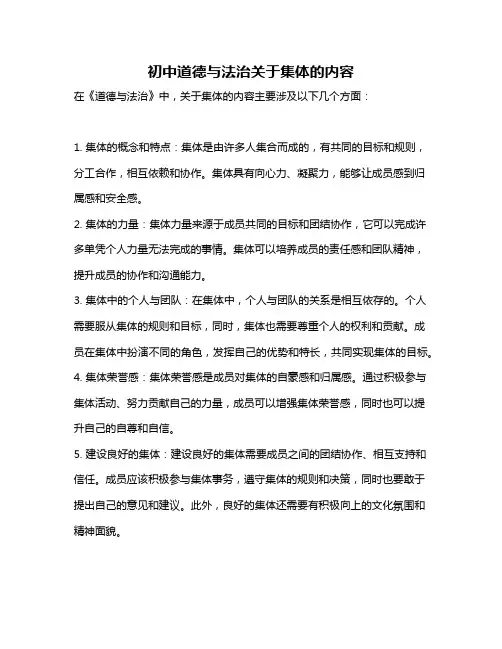 初中道德与法治关于集体的内容

在《道德与法治》中，关于集体的内容主要涉及以下几个方面：

1. 集体的概念和特点：集体是由许多人集合而成的，有共同的目标和规则，分工合作，相互依赖和协作。集体具有向心力、凝聚力，能够让成员感到归属感和安全感。

2. 集体的力量：集体力量来源于成员共同的目标和团结协作，它可以完成许多单凭个人力量无法完成的事情。集体可以培养成员的责任感和团队精神，提升成员的协作和沟通能力。

3. 集体中的个人与团队：在集体中，个人与团队的关系是相互依存的。个人需要服从集体的规则和目标，同时，集体也需要尊重个人的权利和贡献。成员在集体中扮演不同的角色，发挥自己的优势和特长，共同实现集体的目标。

4. 集体荣誉感：集体荣誉感是成员对集体的自豪感和归属感。通过积极参与集体活动、努力贡献自己的力量，成员可以增强集体荣誉感，同时也可以提升自己的自尊和自信。

5. 建设良好的集体：建设良好的集体需要成员之间的团结协作、相互支持和信任。成员应该积极参与集体事务，遵守集体的规则和决策，同时也要敢于提出自己的意见和建议。此外，良好的集体还需要有积极向上的文化氛围和精神面貌。